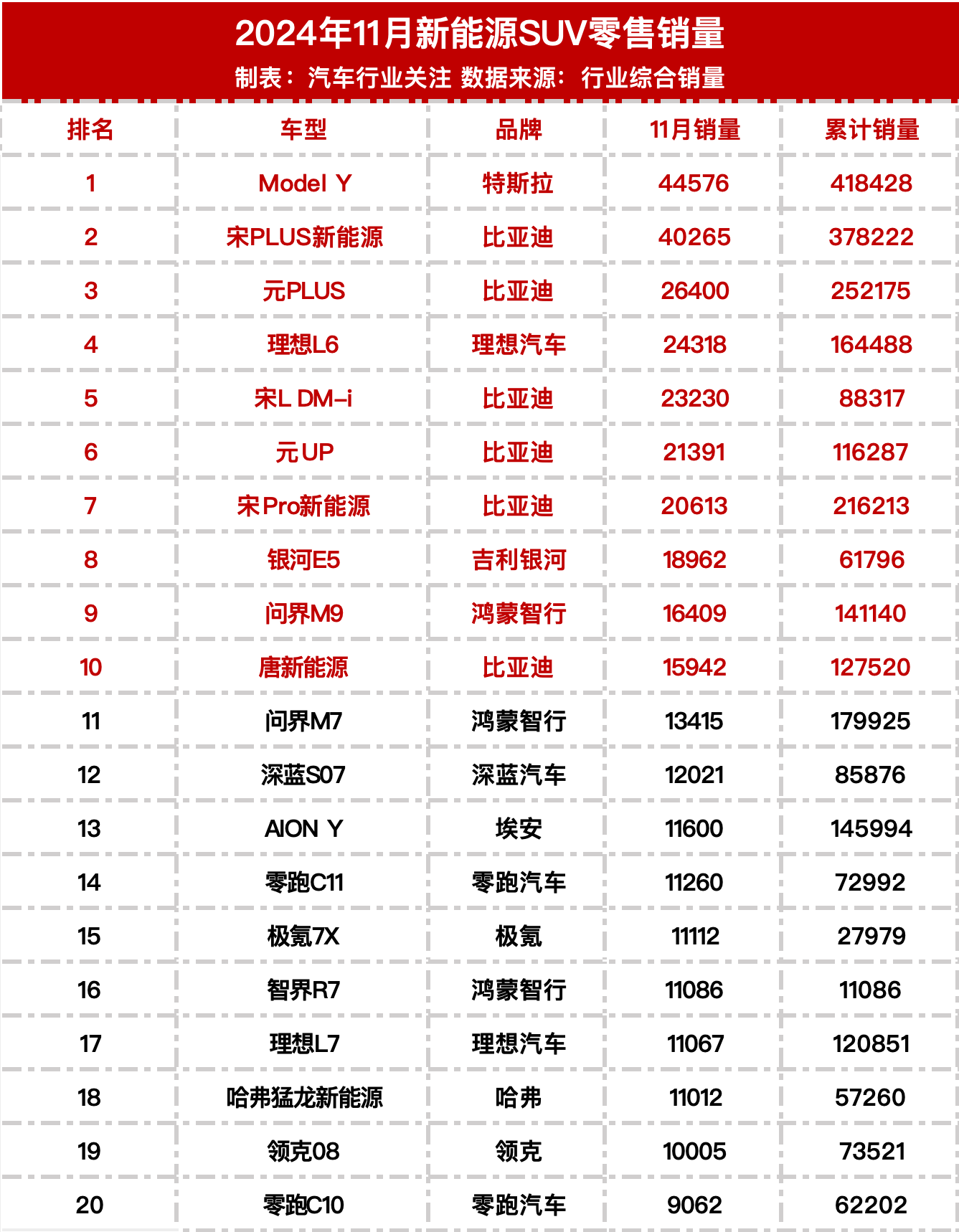 2024年11月新能源SUV零售销量

制表：汽车行业关注 数据来源：行业综合销量

| 排名 | 车型 | 品牌 | 11月销量 | 累计销量 |
|---|---|---|---|---|
| 1 | Model Y | 特斯拉 | 44576 | 418428 |
| 2 | 宋PLUS新能源 | 比亚迪 | 40265 | 378222 |
| 3 | 元PLUS | 比亚迪 | 26400 | 252175 |
| 4 | 理想L6 | 理想汽车 | 24318 | 164488 |
| 5 | 宋L DM-i | 比亚迪 | 23230 | 88317 |
| 6 | 元UP | 比亚迪 | 21391 | 116287 |
| 7 | 宋Pro新能源 | 比亚迪 | 20613 | 216213 |
| 8 | 银河E5 | 吉利银河 | 18962 | 61796 |
| 9 | 问界M9 | 鸿蒙智行 | 16409 | 141140 |
| 10 | 唐新能源 | 比亚迪 | 15942 | 127520 |
| 11 | 问界M7 | 鸿蒙智行 | 13415 | 179925 |
| 12 | 深蓝S07 | 深蓝汽车 | 12021 | 85876 |
| 13 | AION Y | 埃安 | 11600 | 145994 |
| 14 | 零跑C11 | 零跑汽车 | 11260 | 72992 |
| 15 | 极氪7X | 极氪 | 11112 | 27979 |
| 16 | 智界R7 | 鸿蒙智行 | 11086 | 11086 |
| 17 | 理想L7 | 理想汽车 | 11067 | 120851 |
| 18 | 哈弗猛龙新能源 | 哈弗 | 11012 | 57260 |
| 19 | 领克08 | 领克 | 10005 | 73521 |
| 20 | 零跑C10 | 零跑汽车 | 9062 | 62202 |